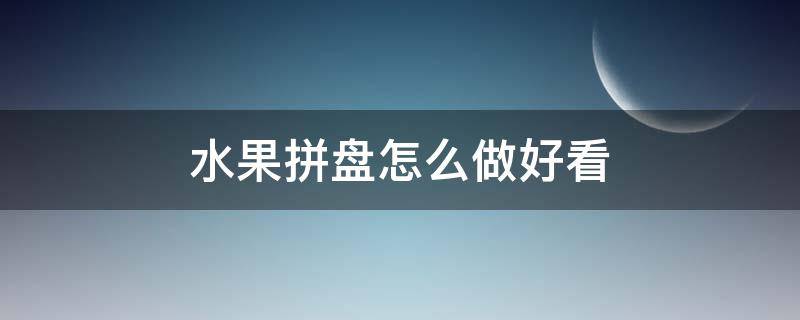 水果拼盘怎么做好看